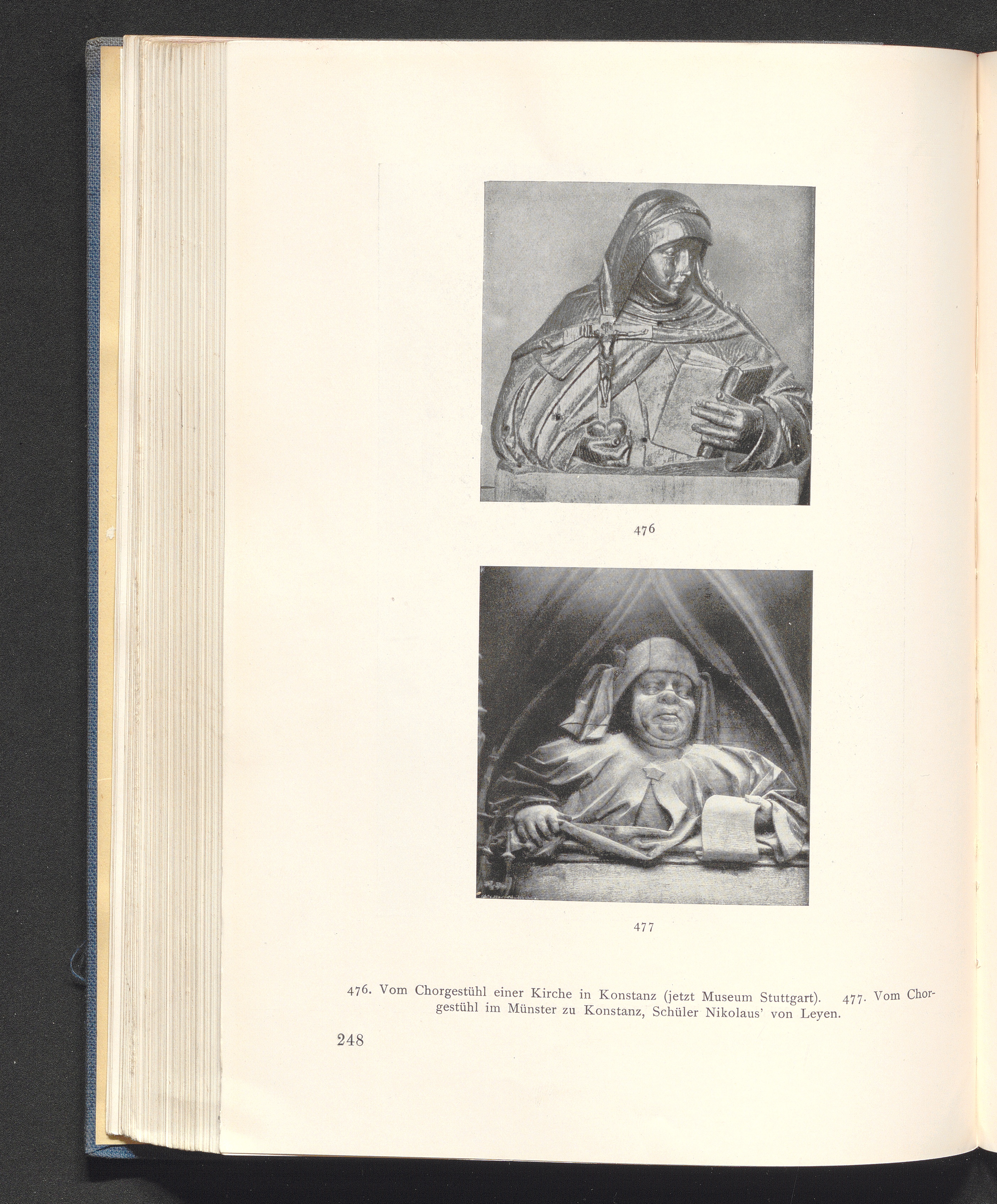 476

477

476. Vom Chorgestühl einer Kirche in Konstanz (jetzt Museum Stuttgart). 477. Vom Chorgestühl im Münster zu Konstanz, Schüler Nikolaus' von Leyen.

248